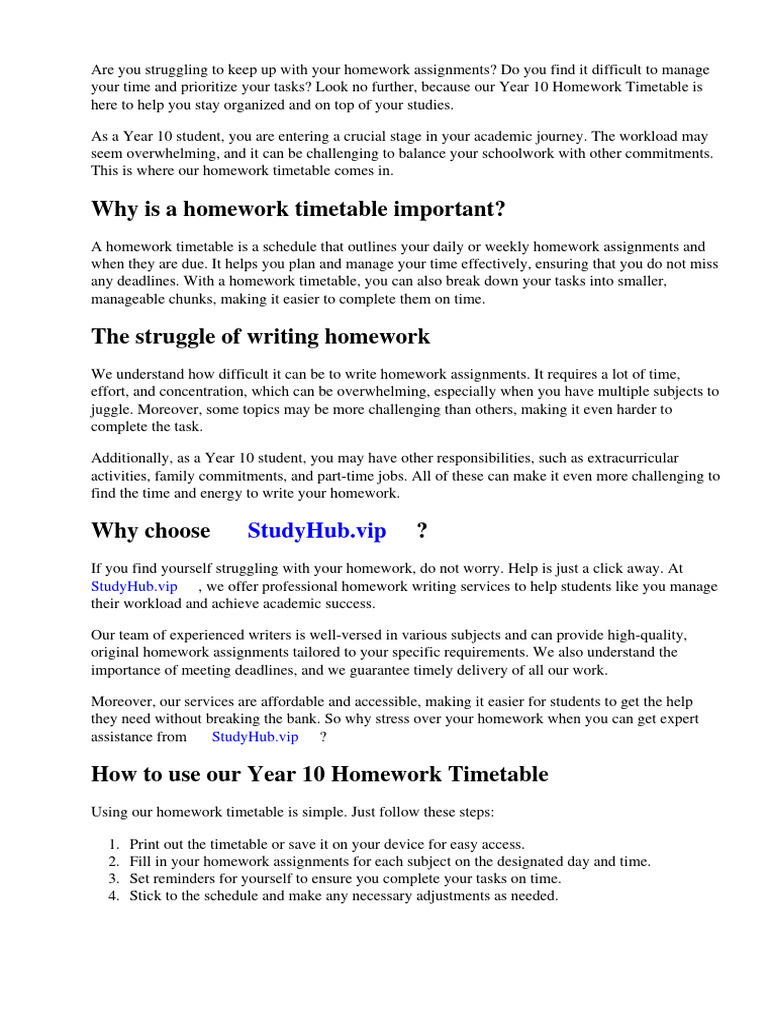 Are you struggling to keep up with your homework assignments? Do you find it difficult to manage your time and prioritize your tasks? Look no further, because our Year 10 Homework Timetable is here to help you stay organized and on top of your studies.

As a Year 10 student, you are entering a crucial stage in your academic journey. The workload may seem overwhelming, and it can be challenging to balance your schoolwork with other commitments. This is where our homework timetable comes in.

Why is a homework timetable important?

A homework timetable is a schedule that outlines your daily or weekly homework assignments and when they are due. It helps you plan and manage your time effectively, ensuring that you do not miss any deadlines. With a homework timetable, you can also break down your tasks into smaller, manageable chunks, making it easier to complete them on time.

The struggle of writing homework

We understand how difficult it can be to write homework assignments. It requires a lot of time, effort, and concentration, which can be overwhelming, especially when you have multiple subjects to juggle. Moreover, some topics may be more challenging than others, making it even harder to complete the task.

Additionally, as a Year 10 student, you may have other responsibilities, such as extracurricular activities, family commitments, and part-time jobs. All of these can make it even more challenging to find the time and energy to write your homework.

Why choose StudyHub.vip ?

If you find yourself struggling with your homework, do not worry. Help is just a click away. At StudyHub.vip , we offer professional homework writing services to help students like you manage their workload and achieve academic success.

Our team of experienced writers is well-versed in various subjects and can provide high-quality, original homework assignments tailored to your specific requirements. We also understand the importance of meeting deadlines, and we guarantee timely delivery of all our work.

Moreover, our services are affordable and accessible, making it easier for students to get the help they need without breaking the bank. So why stress over your homework when you can get expert assistance from StudyHub.vip ?

How to use our Year 10 Homework Timetable

Using our homework timetable is simple. Just follow these steps:

1. Print out the timetable or save it on your device for easy access.
2. Fill in your homework assignments for each subject on the designated day and time.
3. Set reminders for yourself to ensure you complete your tasks on time.
4. Stick to the schedule and make any necessary adjustments as needed.